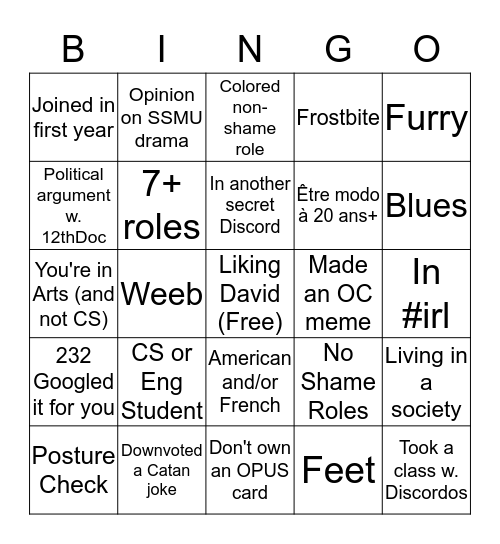 | B | I | N | G | O |
|---|---|---|---|---|
| Joined in first year | Opinion on SSMU drama | Colored non-shame role | Frostbite | Furry |
| Political argument w. 12thDoc | 7+ roles | In another secret Discord | Être modo à 20 ans+ | Blues |
| You're in Arts (and not CS) | Weeb | Liking David (Free) | Made an OC meme | In #irl |
| 232 Googled it for you | CS or Eng Student | American and/or French | No Shame Roles | Living in a society |
| Posture Check | Downvoted a Catan joke | Don't own an OPUS card | Feet | Took a class w. Discordos |